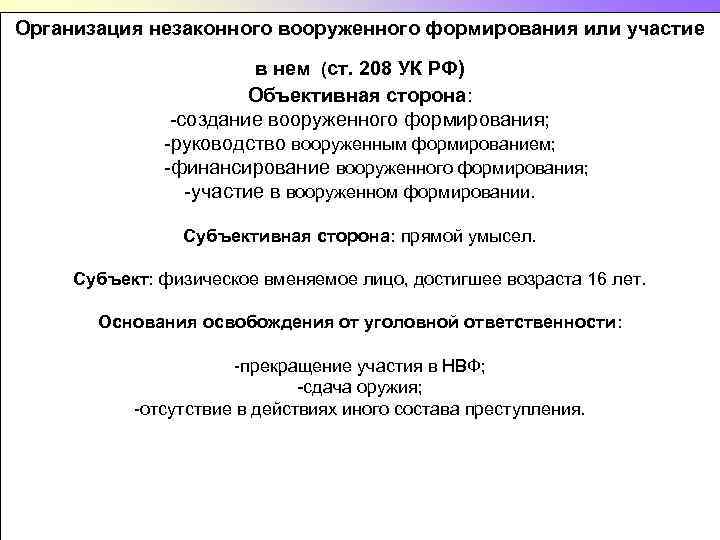 Организация незаконного вооруженного формирования или участие

в нем (ст. 208 УК РФ)

Объективная сторона:
-создание вооруженного формирования;
-руководство вооруженным формированием;
-финансирование вооруженного формирования;
-участие в вооруженном формировании.

Субъективная сторона: прямой умысел.

Субъект: физическое вменяемое лицо, достигшее возраста 16 лет.

Основания освобождения от уголовной ответственности:

-прекращение участия в НВФ;
-сдача оружия;
-отсутствие в действиях иного состава преступления.